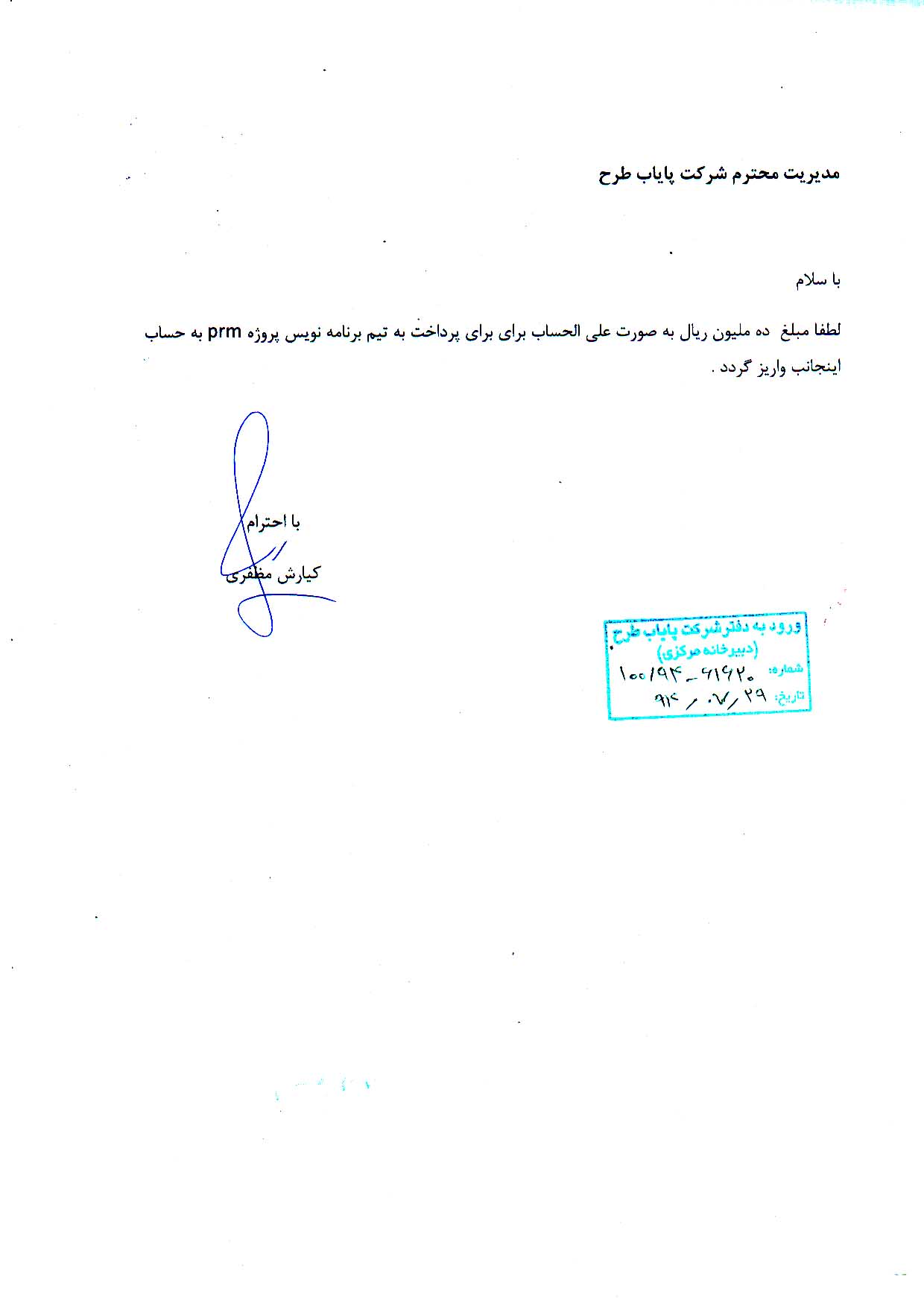 مدیریت محترم شرکت پایاب طرح

با سلام

لطفا مبلغ ده ملیون ریال به صورت علی الحساب برای برای پرداخت به تیم برنامه نویس پروژه prm به حساب اینجانب واریز گردد .

با احترام

کیارش مظفری

ورود به دفتر شرکت پایاب طرح
(دبیرخانه مرکزی)
شماره: ۱۰۰/۹۴-۶۱۶۲۰
تاریخ: ۹۴/۰۷/۲۹